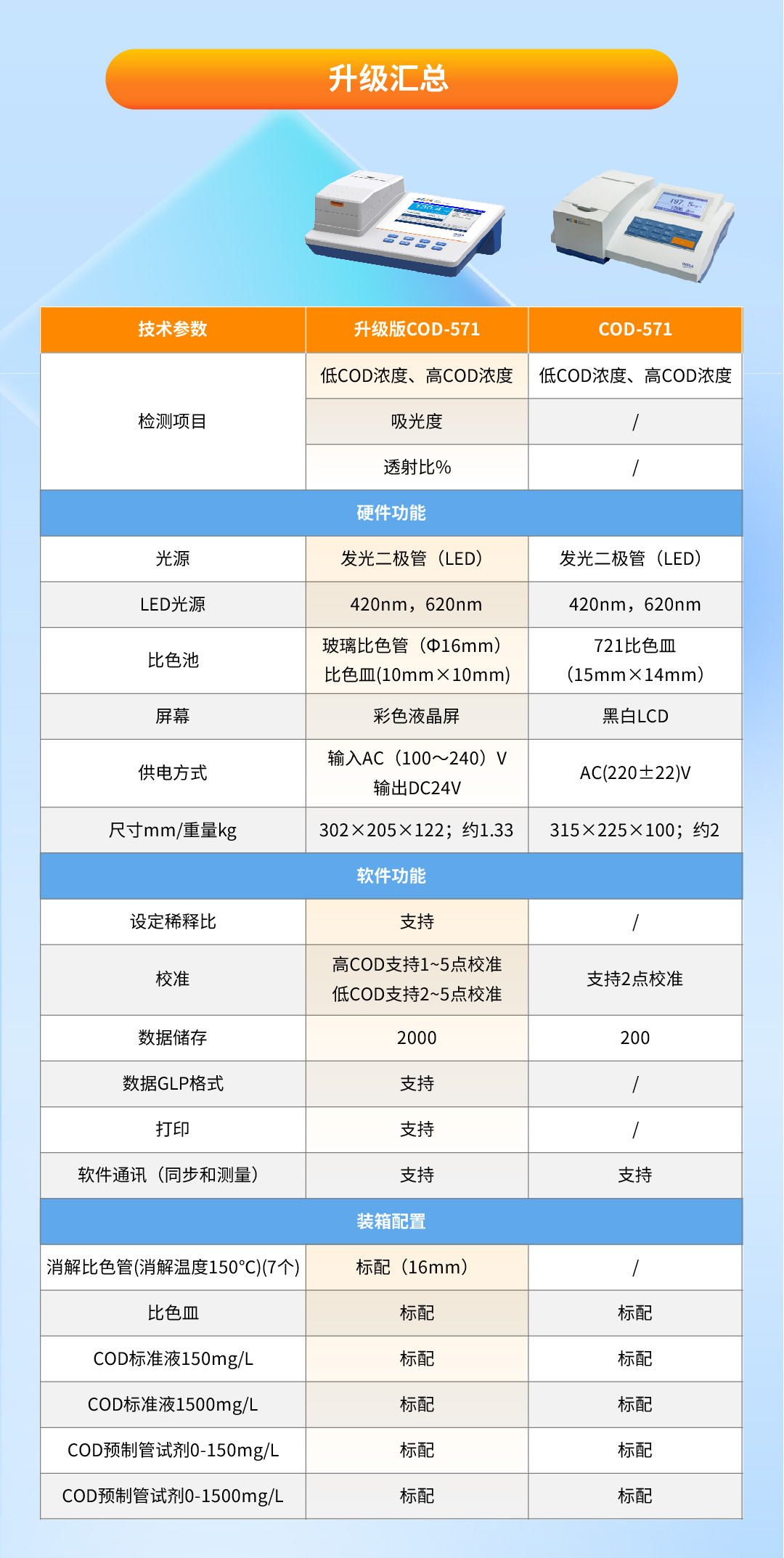 升级汇总

| 技术参数 | 升级版COD-571 | COD-571 |
|---|---|---|
| 检测项目 | 低COD浓度、高COD浓度 | 低COD浓度、高COD浓度 |
| | 吸光度 | / |
| | 透射比% | / |
| 硬件功能 | | |
| 光源 | 发光二极管（LED） | 发光二极管（LED） |
| LED光源 | 420nm，620nm | 420nm，620nm |
| 比色池 | 玻璃比色管（Φ16mm） 比色皿(10mm×10mm) | 721比色皿 （15mm×14mm） |
| 屏幕 | 彩色液晶屏 | 黑白LCD |
| 供电方式 | 输入AC（100～240）V 输出DC24V | AC(220±22)V |
| 尺寸mm/重量kg | 302×205×122；约1.33 | 315×225×100；约2 |
| 软件功能 | | |
| 设定稀释比 | 支持 | / |
| 校准 | 高COD支持1~5点校准 低COD支持2~5点校准 | 支持2点校准 |
| 数据储存 | 2000 | 200 |
| 数据GLP格式 | 支持 | / |
| 打印 | 支持 | / |
| 软件通讯（同步和测量） | 支持 | 支持 |
| 装箱配置 | | |
| 消解比色管(消解温度150°C)(7个) | 标配（16mm） | / |
| 比色皿 | 标配 | 标配 |
| COD标准液150mg/L | 标配 | 标配 |
| COD标准液1500mg/L | 标配 | 标配 |
| COD预制管试剂0-150mg/L | 标配 | 标配 |
| COD预制管试剂0-1500mg/L | 标配 | 标配 |